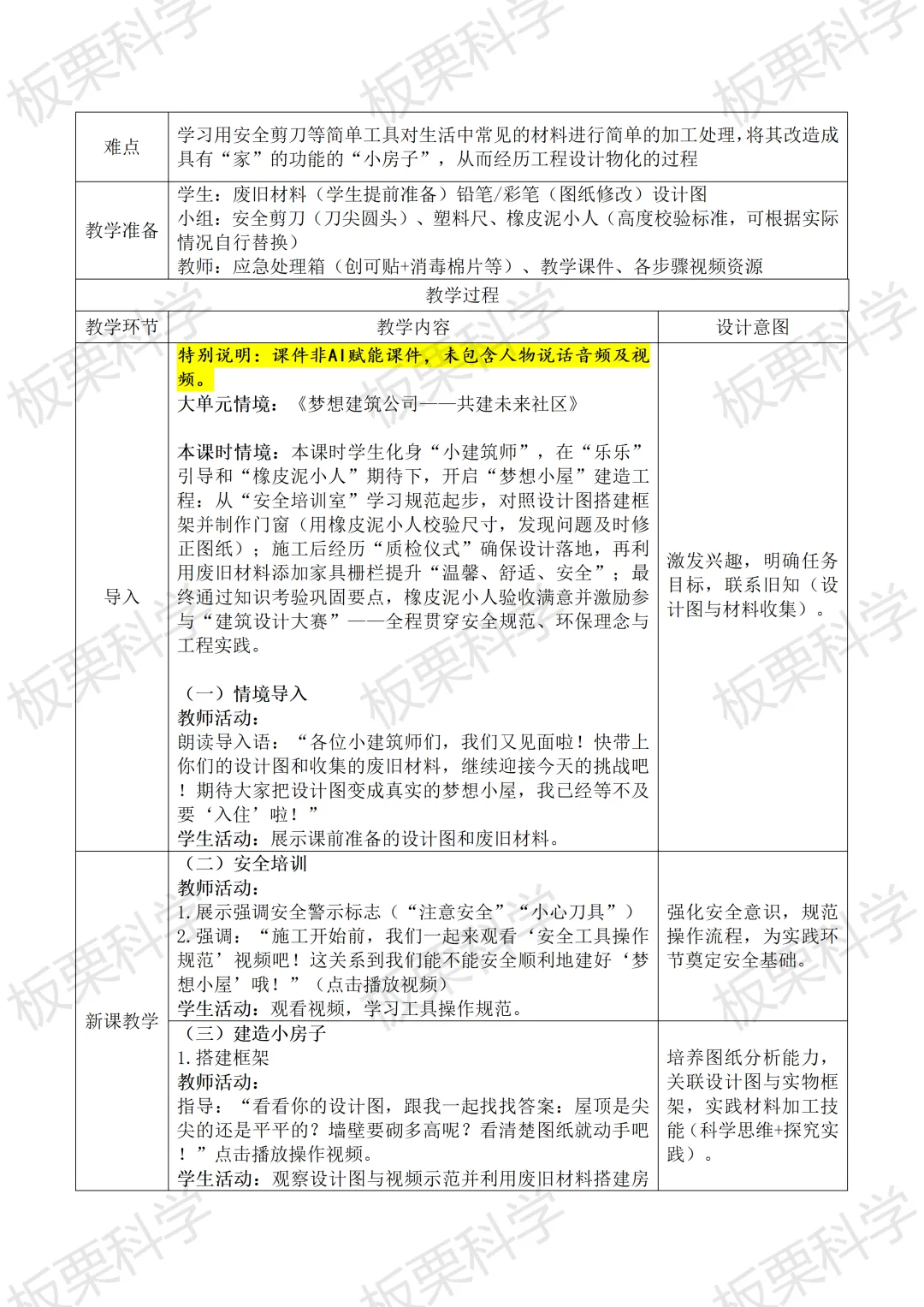 | 难点 | 学习用安全剪刀等简单工具对生活中常见的材料进行简单的加工处理，将其改造成具有“家”的功能的“小房子”，从而经历工程设计物化的过程 | |
|---|---|---|
| 教学准备 | 学生：废旧材料（学生提前准备）铅笔/彩笔（图纸修改）设计图 小组：安全剪刀（刀尖圆头）、塑料尺、橡皮泥小人（高度校验标准，可根据实际情况自行替换） 教师：应急处理箱（创可贴+消毒棉片等）、教学课件、各步骤视频资源 | |
| 教学过程 | | |
| 教学环节 | 教学内容 | 设计意图 |
| 导入 | 特别说明：课件非AI赋能课件，未包含人物说话音频及视频。 大单元情境：《梦想建筑公司——共建未来社区》 本课时情境：本课时学生化身“小建筑师”，在“乐乐”引导和“橡皮泥小人”期待下，开启“梦想小屋”建造工程：从“安全培训室”学习规范起步，对照设计图搭建框架并制作门窗（用橡皮泥小人校验尺寸，发现问题及时修正图纸）；施工后经历“质检仪式”确保设计落地，再利用废旧材料添加家具栅栏提升“温馨、舒适、安全”；最终通过知识考验巩固要点，橡皮泥小人验收满意并激励参与“建筑设计大赛”——全程贯穿安全规范、环保理念与工程实践。 （一）情境导入 教师活动： 朗读导入语：“各位小建筑师们，我们又见面啦！快带上你们的设计图和收集的废旧材料，继续迎接今天的挑战吧！期待大家把设计图变成真实的梦想小屋，我已经等不及要‘入住’啦！” 学生活动：展示课前准备的设计图和废旧材料。 | 激发兴趣，明确任务目标，联系旧知（设计图与材料收集）。 |
| 新课教学 | （二）安全培训 教师活动： 1.展示强调安全警示标志（“注意安全”“小心刀具”） 2.强调：“施工开始前，我们一起来观看‘安全工具操作规范’视频吧！这关系到我们能不能安全顺利地建好‘梦想小屋’哦！”（点击播放视频） 学生活动：观看视频，学习工具操作规范。 | 强化安全意识，规范操作流程，为实践环节奠定安全基础。 |
| | （三）建造小房子 1.搭建框架 教师活动： 指导：“看看你的设计图，跟我一起找找答案：屋顶是尖尖的还是平平的？墙壁要砌多高呢？看清楚图纸就动手吧！”点击播放操作视频。 学生活动：观察设计图与视频示范并利用废旧材料搭建房 | 培养图纸分析能力，关联设计图与实物框架，实践材料加工技能（科学思维+探究实践）。 |

板栗科学